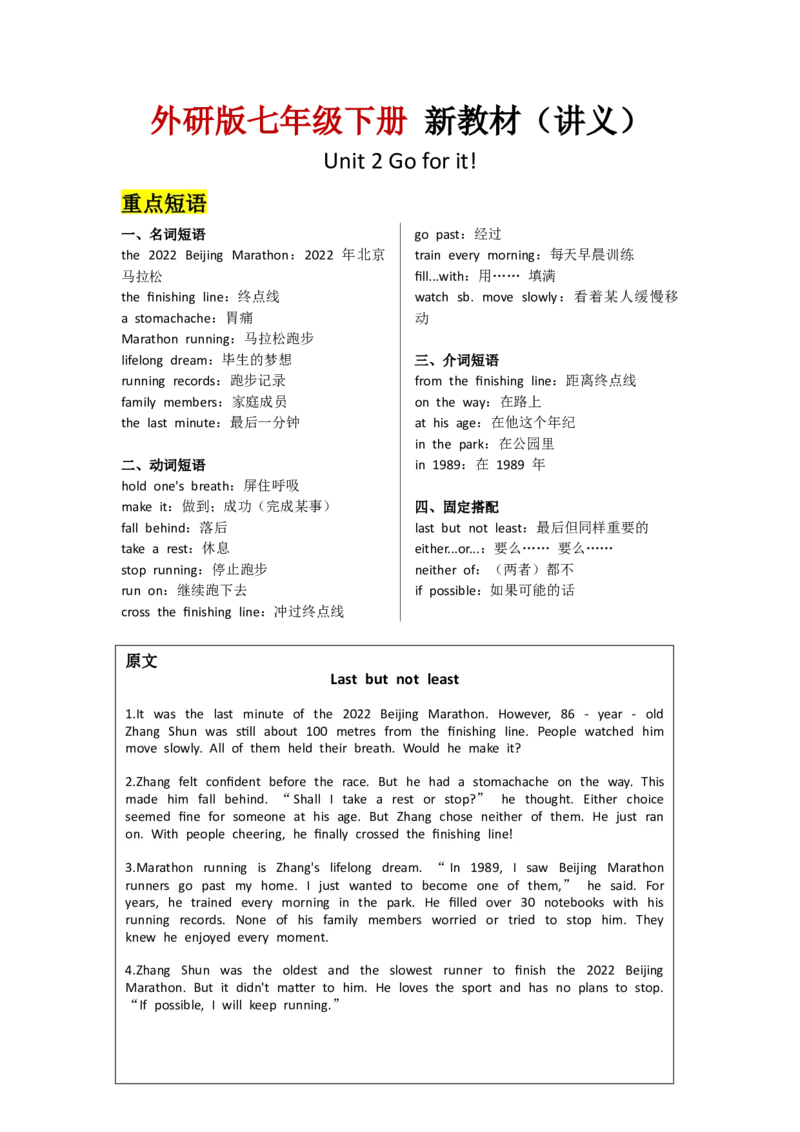 外研版七年级下册 新教材（讲义）

Unit 2 Go for it!

重点短语

一、名词短语
the 2022 Beijing Marathon：2022 年北京马拉松
the finishing line：终点线
a stomachache：胃痛
Marathon running：马拉松跑步
lifelong dream：毕生的梦想
running records：跑步记录
family members：家庭成员
the last minute：最后一分钟

二、动词短语
hold one's breath：屏住呼吸
make it：做到；成功（完成某事）
fall behind：落后
take a rest：休息
stop running：停止跑步
run on：继续跑下去
cross the finishing line：冲过终点线

go past：经过
train every morning：每天早晨训练
fill...with：用…… 填满
watch sb. move slowly：看着某人缓慢移动

三、介词短语
from the finishing line：距离终点线
on the way：在路上
at his age：在他这个年纪
in the park：在公园里
in 1989：在 1989 年

四、固定搭配
last but not least：最后但同样重要的
either...or...：要么…… 要么……
neither of：（两者）都不
if possible：如果可能的话

原文
Last but not least

1.It was the last minute of the 2022 Beijing Marathon. However, 86 - year - old Zhang Shun was still about 100 metres from the finishing line. People watched him move slowly. All of them held their breath. Would he make it?

2.Zhang felt confident before the race. But he had a stomachache on the way. This made him fall behind. “Shall I take a rest or stop?” he thought. Either choice seemed fine for someone at his age. But Zhang chose neither of them. He just ran on. With people cheering, he finally crossed the finishing line!

3.Marathon running is Zhang's lifelong dream. “In 1989, I saw Beijing Marathon runners go past my home. I just wanted to become one of them,” he said. For years, he trained every morning in the park. He filled over 30 notebooks with his running records. None of his family members worried or tried to stop him. They knew he enjoyed every moment.

4.Zhang Shun was the oldest and the slowest runner to finish the 2022 Beijing Marathon. But it didn't matter to him. He loves the sport and has no plans to stop. “If possible, I will keep running.”